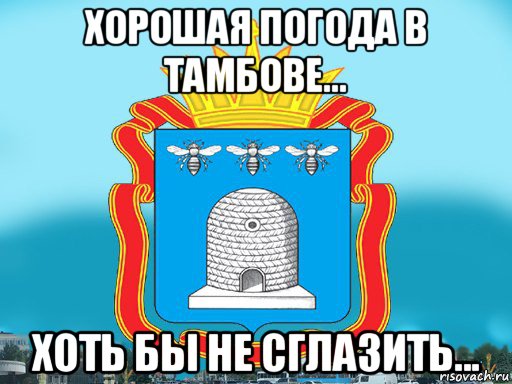 ХОРОШАЯ ПОГОДА В ТАМБОВЕ...

ХОТЬ БЫ НЕ СГЛАЗИТЬ...

risovach.ru